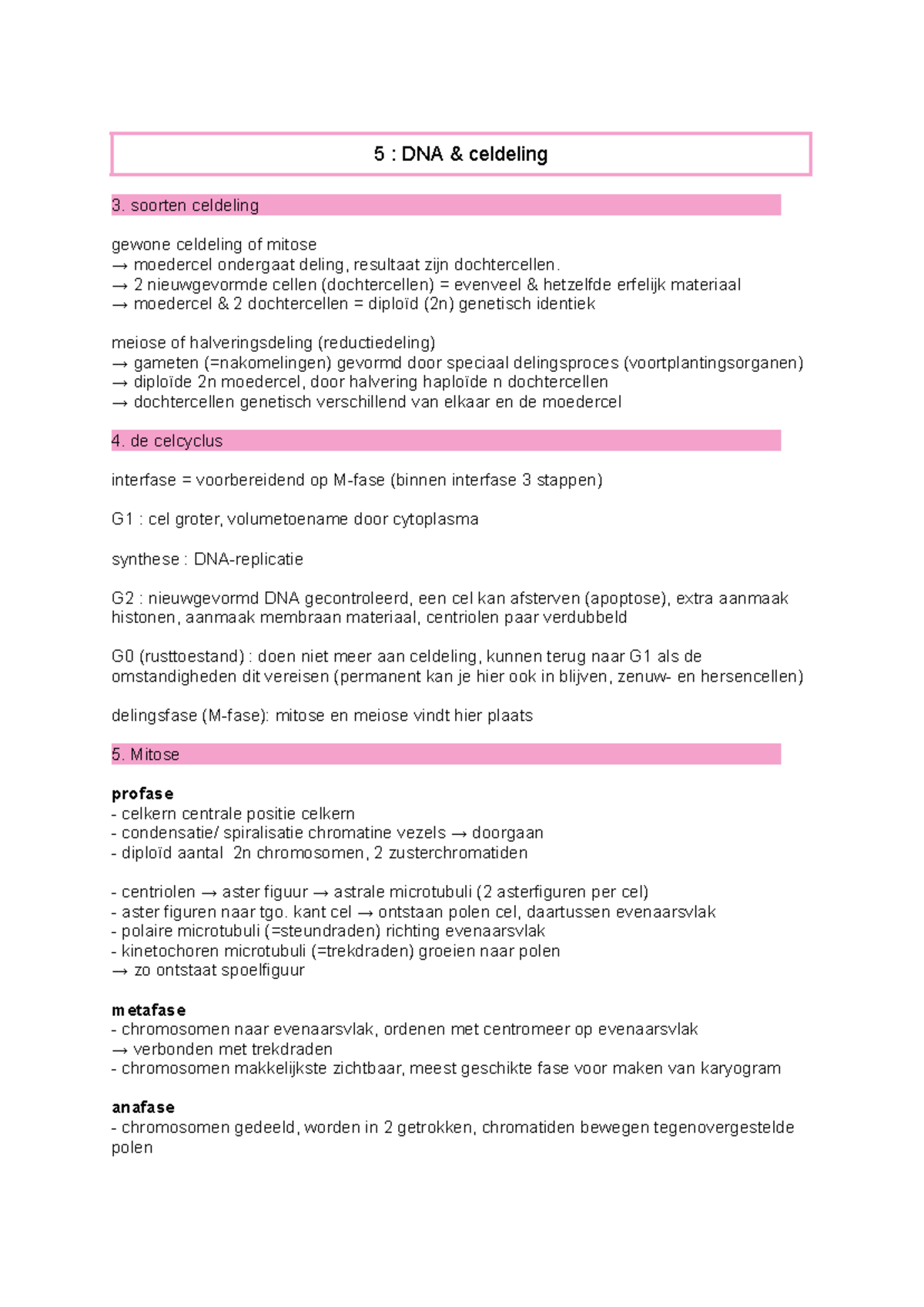 5 : DNA & celdeling

3. soorten celdeling

gewone celdeling of mitose
→ moedercel ondergaat deling, resultaat zijn dochtercellen.
→ 2 nieuwgevormde cellen (dochtercellen) = evenveel & hetzelfde erfelijk materiaal
→ moedercel & 2 dochtercellen = diploïd (2n) genetisch identiek

meiose of halveringsdeling (reductiedeling)
→ gameten (=nakomelingen) gevormd door speciaal delingsproces (voortplantingsorganen)
→ diploïde 2n moedercel, door halvering haploïde n dochtercellen
→ dochtercellen genetisch verschillend van elkaar en de moedercel

4. de celcyclus

interfase = voorbereidend op M-fase (binnen interfase 3 stappen)

G1 : cel groter, volumetoename door cytoplasma

synthese : DNA-replicatie

G2 : nieuwgevormd DNA gecontroleerd, een cel kan afsterven (apoptose), extra aanmaak histonen, aanmaak membraan materiaal, centriolen paar verdubbeld

G0 (rusttoestand) : doen niet meer aan celdeling, kunnen terug naar G1 als de omstandigheden dit vereisen (permanent kan je hier ook in blijven, zenuw- en hersencellen)

delingsfase (M-fase): mitose en meiose vindt hier plaats

5. Mitose

profase
- celkern centrale positie celkern
- condensatie/ spiralisatie chromatine vezels → doorgaan
- diploïd aantal 2n chromosomen, 2 zusterchromatiden

- centriolen → aster figuur → astrale microtubuli (2 asterfiguren per cel)
- aster figuren naar tgo. kant cel → ontstaan polen cel, daartussen evenaarsvlak
- polaire microtubuli (=steundraden) richting evenaarsvlak
- kinetochoren microtubuli (=trekdraden) groeien naar polen
→ zo ontstaat spoelfiguur

metafase
- chromosomen naar evenaarsvlak, ordenen met centromeer op evenaarsvlak
→ verbonden met trekdraden
- chromosomen makkelijkste zichtbaar, meest geschikte fase voor maken van karyogram

anafase
- chromosomen gedeeld, worden in 2 getrokken, chromatiden bewegen tegenovergestelde polen